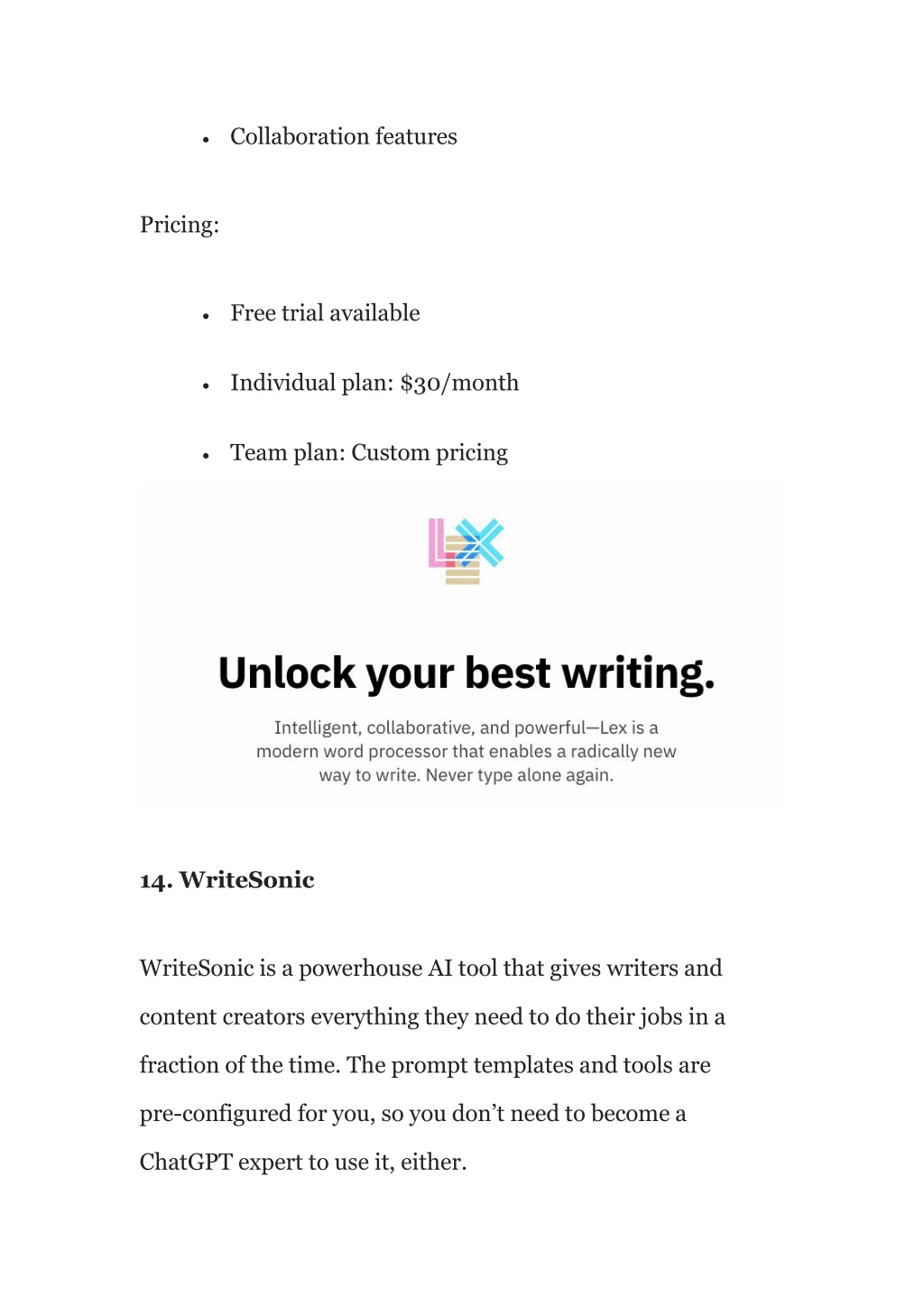 • Collaboration features

Pricing:

• Free trial available

• Individual plan: $30/month

• Team plan: Custom pricing

LEX

Unlock your best writing.

Intelligent, collaborative, and powerful—Lex is a modern word processor that enables a radically new way to write. Never type alone again.

14. WriteSonic

WriteSonic is a powerhouse AI tool that gives writers and content creators everything they need to do their jobs in a fraction of the time. The prompt templates and tools are pre-configured for you, so you don't need to become a ChatGPT expert to use it, either.